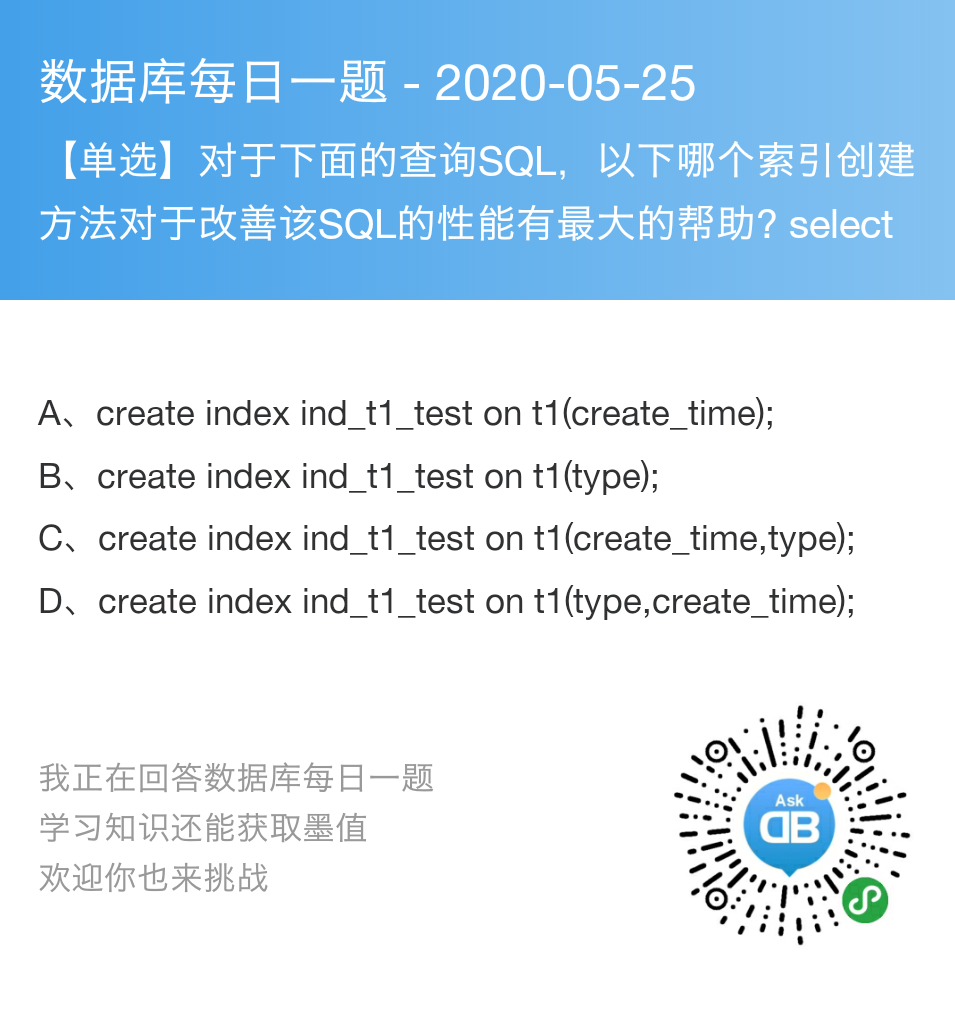 数据库每日一题 - 2020-05-25

【单选】对于下面的查询SQL，以下哪个索引创建方法对于改善该SQL的性能有最大的帮助? select

A、create index ind_t1_test on t1(create_time);
B、create index ind_t1_test on t1(type);
C、create index ind_t1_test on t1(create_time,type);
D、create index ind_t1_test on t1(type,create_time);

我正在回答数据库每日一题
学习知识还能获取墨值
欢迎你也来挑战

Ask
DB